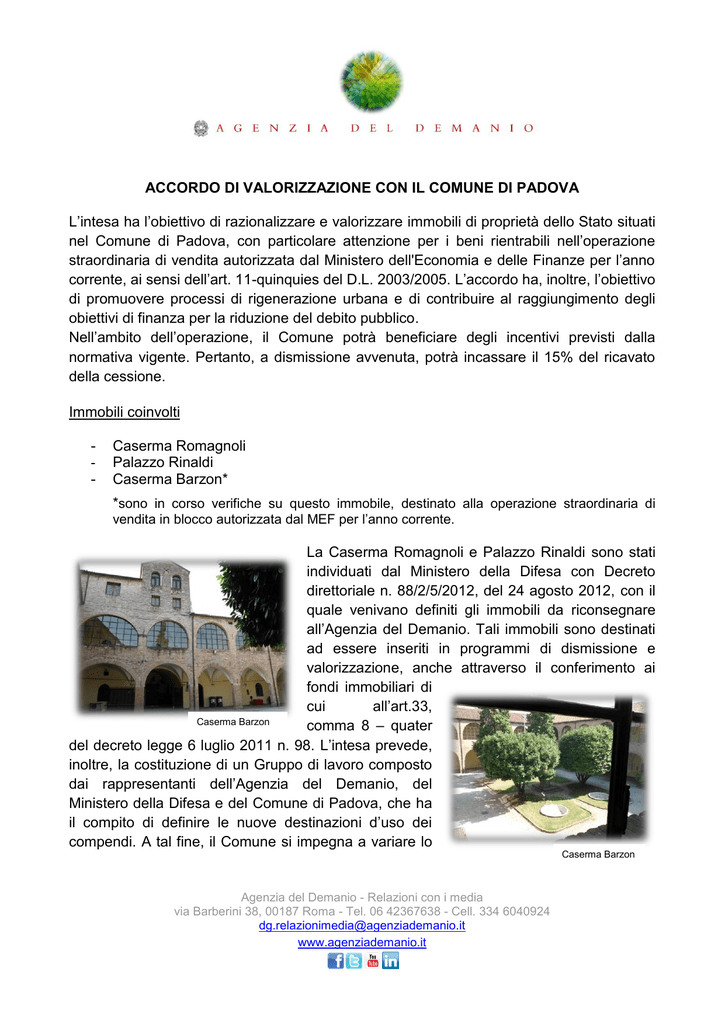 AGENZIA DEL DEMANIO

ACCORDO DI VALORIZZAZIONE CON IL COMUNE DI PADOVA

L'intesa ha l'obiettivo di razionalizzare e valorizzare immobili di proprietà dello Stato situati nel Comune di Padova, con particolare attenzione per i beni rientrabili nell'operazione straordinaria di vendita autorizzata dal Ministero dell'Economia e delle Finanze per l'anno corrente, ai sensi dell'art. 11-quinquies del D.L. 2003/2005. L'accordo ha, inoltre, l'obiettivo di promuovere processi di rigenerazione urbana e di contribuire al raggiungimento degli obiettivi di finanza per la riduzione del debito pubblico.
Nell'ambito dell'operazione, il Comune potrà beneficiare degli incentivi previsti dalla normativa vigente. Pertanto, a dismissione avvenuta, potrà incassare il 15% del ricavato della cessione.

Immobili coinvolti

- Caserma Romagnoli
- Palazzo Rinaldi
- Caserma Barzon*

*sono in corso verifiche su questo immobile, destinato alla operazione straordinaria di vendita in blocco autorizzata dal MEF per l'anno corrente.

Caserma Barzon

La Caserma Romagnoli e Palazzo Rinaldi sono stati individuati dal Ministero della Difesa con Decreto direttoriale n. 88/2/5/2012, del 24 agosto 2012, con il quale venivano definiti gli immobili da riconsegnare all'Agenzia del Demanio. Tali immobili sono destinati ad essere inseriti in programmi di dismissione e valorizzazione, anche attraverso il conferimento ai fondi immobiliari di cui all'art.33, comma 8 – quater del decreto legge 6 luglio 2011 n. 98. L'intesa prevede, inoltre, la costituzione di un Gruppo di lavoro composto dai rappresentanti dell'Agenzia del Demanio, del Ministero della Difesa e del Comune di Padova, che ha il compito di definire le nuove destinazioni d'uso dei compendi. A tal fine, il Comune si impegna a variare lo

Caserma Barzon

Agenzia del Demanio - Relazioni con i media
via Barberini 38, 00187 Roma - Tel. 06 42367638 - Cell. 334 6040924
dg.relazionimedia@agenziademanio.it
www.agenziademanio.it